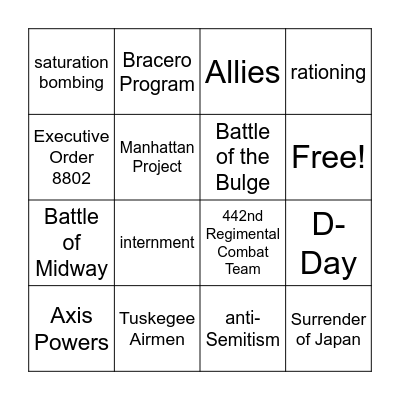 | | | | |
|---|---|---|---|
| saturation bombing | Bracero Program | Allies | rationing |
| Executive Order 8802 | Manhattan Project | Battle of the Bulge | Free! |
| Battle of Midway | internment | 442nd Regimental Combat Team | D-Day |
| Axis Powers | Tuskegee Airmen | anti-Semitism | Surrender of Japan |